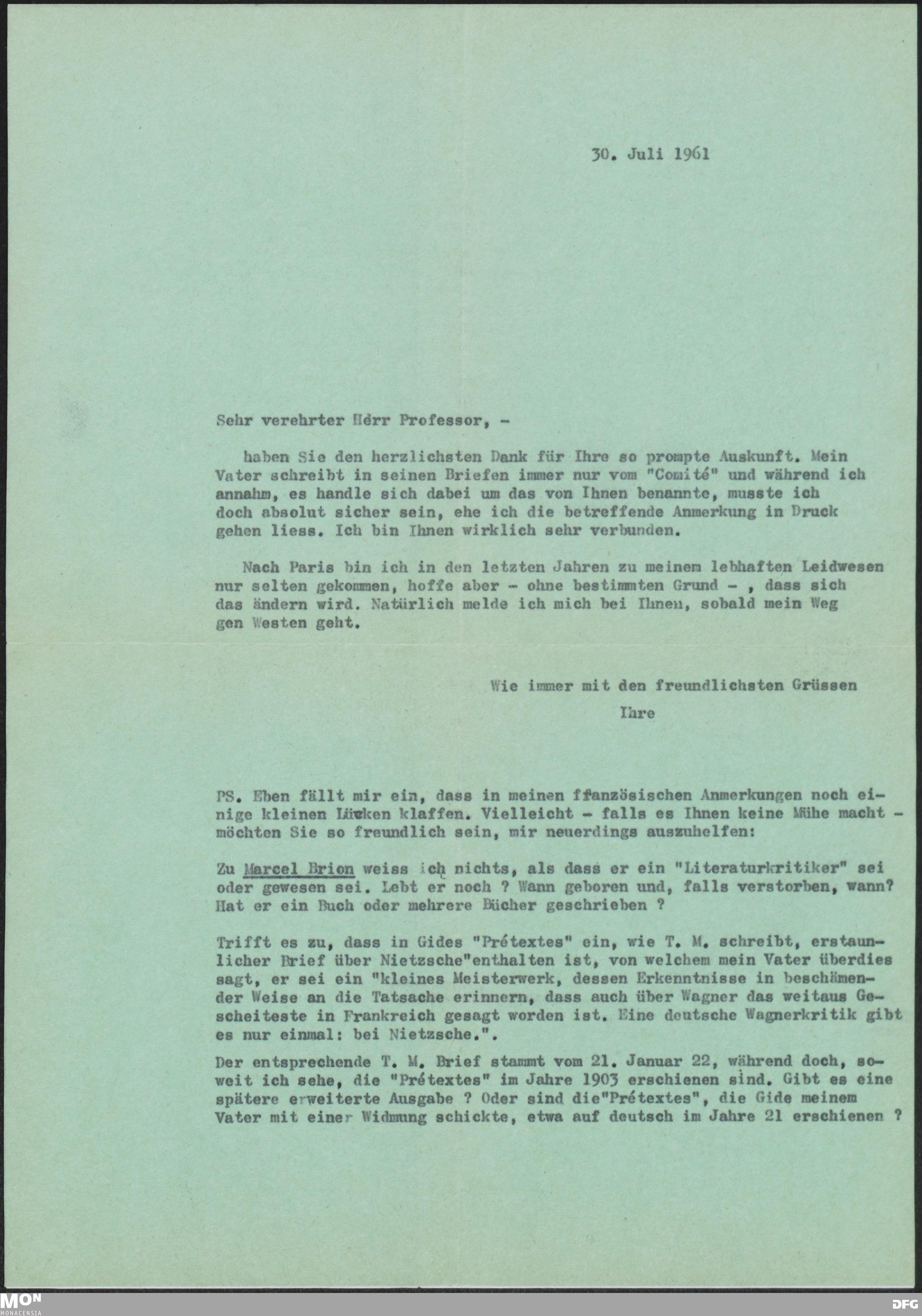 30. Juli 1961

Sehr verehrter Herr Professor, -

haben Sie den herzlichsten Dank für Ihre so prompte Auskunft. Mein Vater schreibt in seinen Briefen immer nur vom "Comité" und während ich annahm, es handle sich dabei um das von Ihnen benannte, musste ich doch absolut sicher sein, ehe ich die betreffende Anmerkung in Druck gehen liess. Ich bin Ihnen wirklich sehr verbunden.

Nach Paris bin ich in den letzten Jahren zu meinem lebhaften Leidwesen nur selten gekommen, hoffe aber - ohne bestimmten Grund - , dass sich das ändern wird. Natürlich melde ich mich bei Ihnen, sobald mein Weg gen Westen geht.

Wie immer mit den freundlichsten Grüssen

Ihre

PS. Eben fällt mir ein, dass in meinen ffanzösischen Anmerkungen noch einige kleinen Lücken klaffen. Vielleicht - falls es Ihnen keine Mühe macht - möchten Sie so freundlich sein, mir neuerdings auszuhelfen:

Zu Marcel Brion weiss ich nichts, als dass er ein "Literaturkritiker" sei oder gewesen sei. Lebt er noch ? Wann geboren und, falls verstorben, wann? Hat er ein Buch oder mehrere Bücher geschrieben ?

Trifft es zu, dass in Gides "Prétextes" ein, wie T. M. schreibt, erstaunlicher Brief über Nietzsche"enthalten ist, von welchem mein Vater überdies sagt, er sei ein "kleines Meisterwerk, dessen Erkenntnisse in beschämender Weise an die Tatsache erinnern, dass auch über Wagner das weitaus Gescheiteste in Frankreich gesagt worden ist. Eine deutsche Wagnerkritik gibt es nur einmal: bei Nietzsche.".

Der entsprechende T. M. Brief stammt vom 21. Januar 22, während doch, soweit ich sehe, die "Prétextes" im Jahre 1903 erschienen sind. Gibt es eine spätere erweiterte Ausgabe ? Oder sind die"Prétextes", die Gide meinem Vater mit einer Widmung schickte, etwa auf deutsch im Jahre 21 erschienen ?

MON
MONACENSIA

DFG